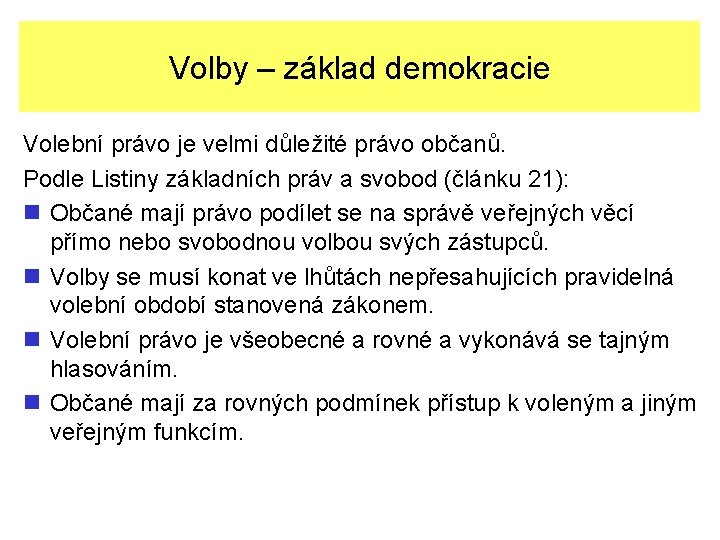 Volby – základ demokracie

Volební právo je velmi důležité právo občanů.

Podle Listiny základních práv a svobod (článku 21):

- Občané mají právo podílet se na správě veřejných věcí přímo nebo svobodnou volbou svých zástupců.
- Volby se musí konat ve lhůtách nepřesahujících pravidelná volební období stanovená zákonem.
- Volební právo je všeobecné a rovné a vykonává se tajným hlasováním.
- Občané mají za rovných podmínek přístup k voleným a jiným veřejným funkcím.